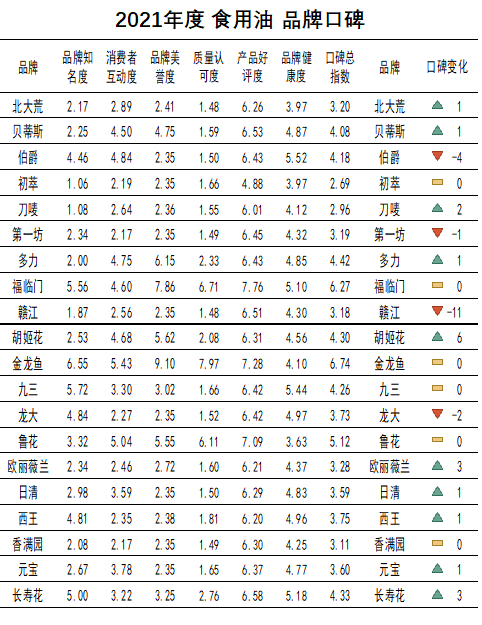 2021年度 食用油 品牌口碑

| 品牌 | 品牌知名度 | 消费者互动度 | 品牌美誉度 | 质量认可度 | 产品好评度 | 品牌健康度 | 口碑总指数 | 品牌 | 口碑变化 |
|---|---|---|---|---|---|---|---|---|---|
| 北大荒 | 2.17 | 2.89 | 2.41 | 1.48 | 6.26 | 3.97 | 3.20 | 北大荒 | ▲ 1 |
| 贝蒂斯 | 2.25 | 4.50 | 4.75 | 1.59 | 6.53 | 4.87 | 4.08 | 贝蒂斯 | ▲ 1 |
| 伯爵 | 4.46 | 4.84 | 2.35 | 1.50 | 6.43 | 5.52 | 4.18 | 伯爵 | ▼ -4 |
| 初萃 | 1.06 | 2.19 | 2.35 | 1.66 | 4.88 | 3.97 | 2.69 | 初萃 | ▬ 0 |
| 刀唛 | 1.08 | 2.64 | 2.36 | 1.55 | 6.01 | 4.12 | 2.96 | 刀唛 | ▲ 2 |
| 第一坊 | 2.34 | 2.17 | 2.35 | 1.49 | 6.45 | 4.32 | 3.19 | 第一坊 | ▼ -1 |
| 多力 | 2.00 | 4.75 | 6.15 | 2.33 | 6.43 | 4.85 | 4.42 | 多力 | ▲ 1 |
| 福临门 | 5.56 | 4.60 | 7.86 | 6.71 | 7.76 | 5.10 | 6.27 | 福临门 | ▬ 0 |
| 赣江 | 1.87 | 2.56 | 2.35 | 1.48 | 6.51 | 4.30 | 3.18 | 赣江 | ▼ -11 |
| 胡姬花 | 2.53 | 4.68 | 5.62 | 2.08 | 6.31 | 4.56 | 4.30 | 胡姬花 | ▲ 6 |
| 金龙鱼 | 6.55 | 5.43 | 9.10 | 7.97 | 7.28 | 4.10 | 6.74 | 金龙鱼 | ▬ 0 |
| 九三 | 5.72 | 3.30 | 3.02 | 1.66 | 6.42 | 5.44 | 4.26 | 九三 | ▬ 0 |
| 龙大 | 4.84 | 2.27 | 2.35 | 1.52 | 6.42 | 4.97 | 3.73 | 龙大 | ▼ -2 |
| 鲁花 | 3.32 | 5.04 | 5.55 | 6.11 | 7.09 | 3.63 | 5.12 | 鲁花 | ▬ 0 |
| 欧丽薇兰 | 2.34 | 2.46 | 2.72 | 1.60 | 6.21 | 4.37 | 3.28 | 欧丽薇兰 | ▲ 3 |
| 日清 | 2.98 | 3.59 | 2.35 | 1.50 | 6.29 | 4.83 | 3.59 | 日清 | ▲ 1 |
| 西王 | 4.81 | 2.35 | 2.38 | 1.81 | 6.20 | 4.96 | 3.75 | 西王 | ▲ 1 |
| 香满园 | 2.08 | 2.17 | 2.35 | 1.49 | 6.30 | 4.25 | 3.11 | 香满园 | ▬ 0 |
| 元宝 | 2.67 | 3.78 | 2.35 | 1.65 | 6.37 | 4.77 | 3.60 | 元宝 | ▲ 1 |
| 长寿花 | 5.00 | 3.22 | 3.25 | 2.76 | 6.58 | 5.18 | 4.33 | 长寿花 | ▲ 3 |